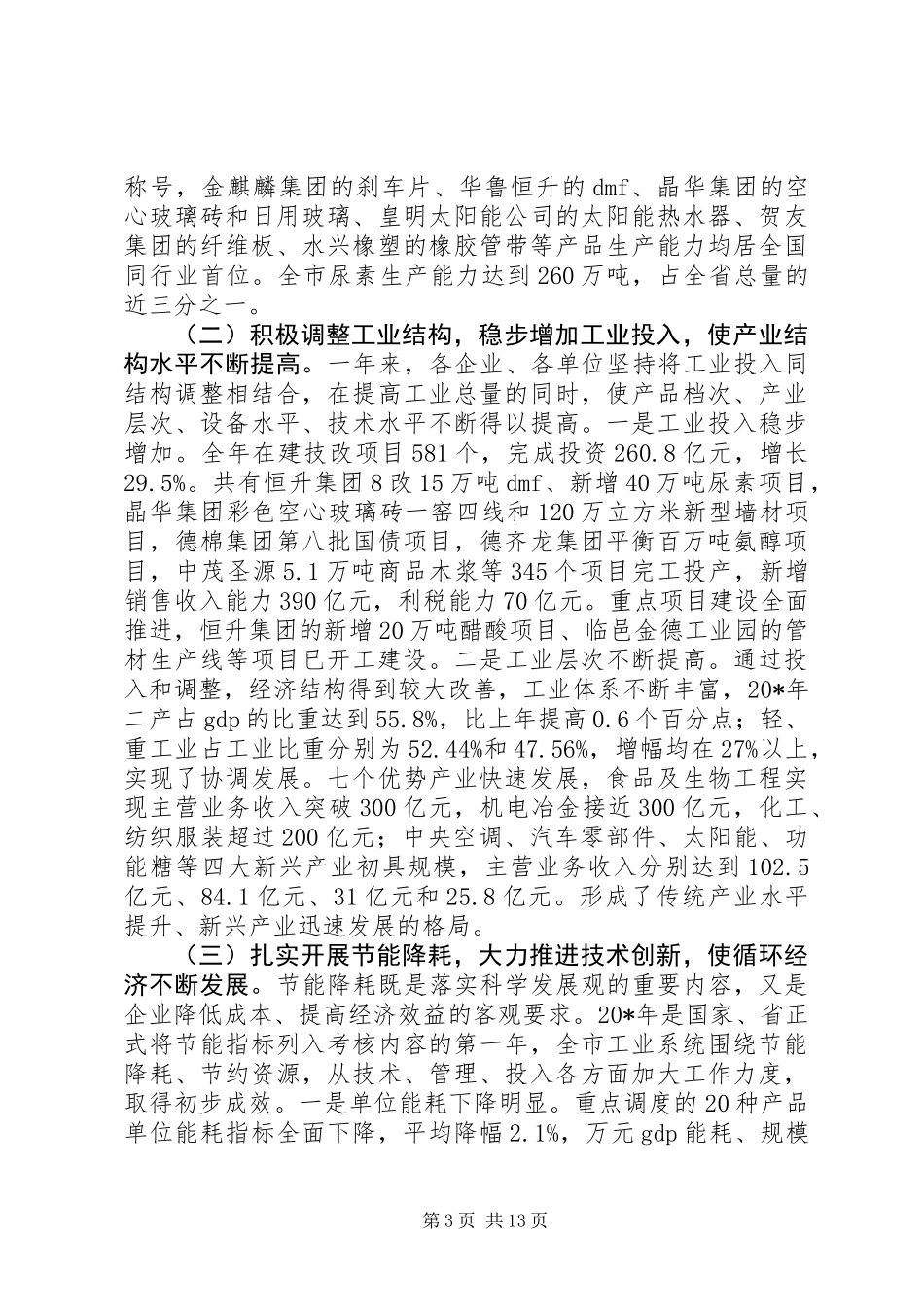 称号，金麒麟集团的刹车片、华鲁恒升的dmf、晶华集团的空心玻璃砖和日用玻璃、皇明太阳能公司的太阳能热水器、贺友集团的纤维板、水兴橡塑的橡胶管带等产品生产能力均居全国同行业首位。全市尿素生产能力达到260万吨，占全省总量的近三分之一。

（二）积极调整工业结构，稳步增加工业投入，使产业结构水平不断提高。一年来，各企业、各单位坚持将工业投入同结构调整相结合，在提高工业总量的同时，使产品档次、产业层次、设备水平、技术水平不断得以提高。一是工业投入稳步增加。全年在建技改项目581个，完成投资260.8亿元，增长29.5%。共有恒升集团8改15万吨dmf、新增40万吨尿素项目，晶华集团彩色空心玻璃砖一窑四线和120万立方米新型墙材项目，德棉集团第八批国债项目，德齐龙集团平衡百万吨氨醇项目，中茂圣源5.1万吨商品木浆等345个项目完工投产，新增销售收入能力390亿元，利税能力70亿元。重点项目建设全面推进，恒升集团的新增20万吨醋酸项目、临邑金德工业园的管材生产线等项目已开工建设。二是工业层次不断提高。通过投入和调整，经济结构得到较大改善，工业体系不断丰富，20*年二产占gdp的比重达到55.8%，比上年提高0.6个百分点；轻、重工业占工业比重分别为52.44%和47.56%，增幅均在27%以上，实现了协调发展。七个优势产业快速发展，食品及生物工程实现主营业务收入突破300亿元，机电冶金接近300亿元，化工、纺织服装超过200亿元；中央空调、汽车零部件、太阳能、功能糖等四大新兴产业初具规模，主营业务收入分别达到102.5亿元、84.1亿元、31亿元和25.8亿元。形成了传统产业水平提升、新兴产业迅速发展的格局。

（三）扎实开展节能降耗，大力推进技术创新，使循环经济不断发展。节能降耗既是落实科学发展观的重要内容，又是企业降低成本、提高经济效益的客观要求。20*年是国家、省正式将节能指标列入考核内容的第一年，全市工业系统围绕节能降耗、节约资源，从技术、管理、投入各方面加大工作力度，取得初步成效。一是单位能耗下降明显。重点调度的20种产品单位能耗指标全面下降，平均降幅2.1%，万元gdp能耗、规模

第3页 共13页